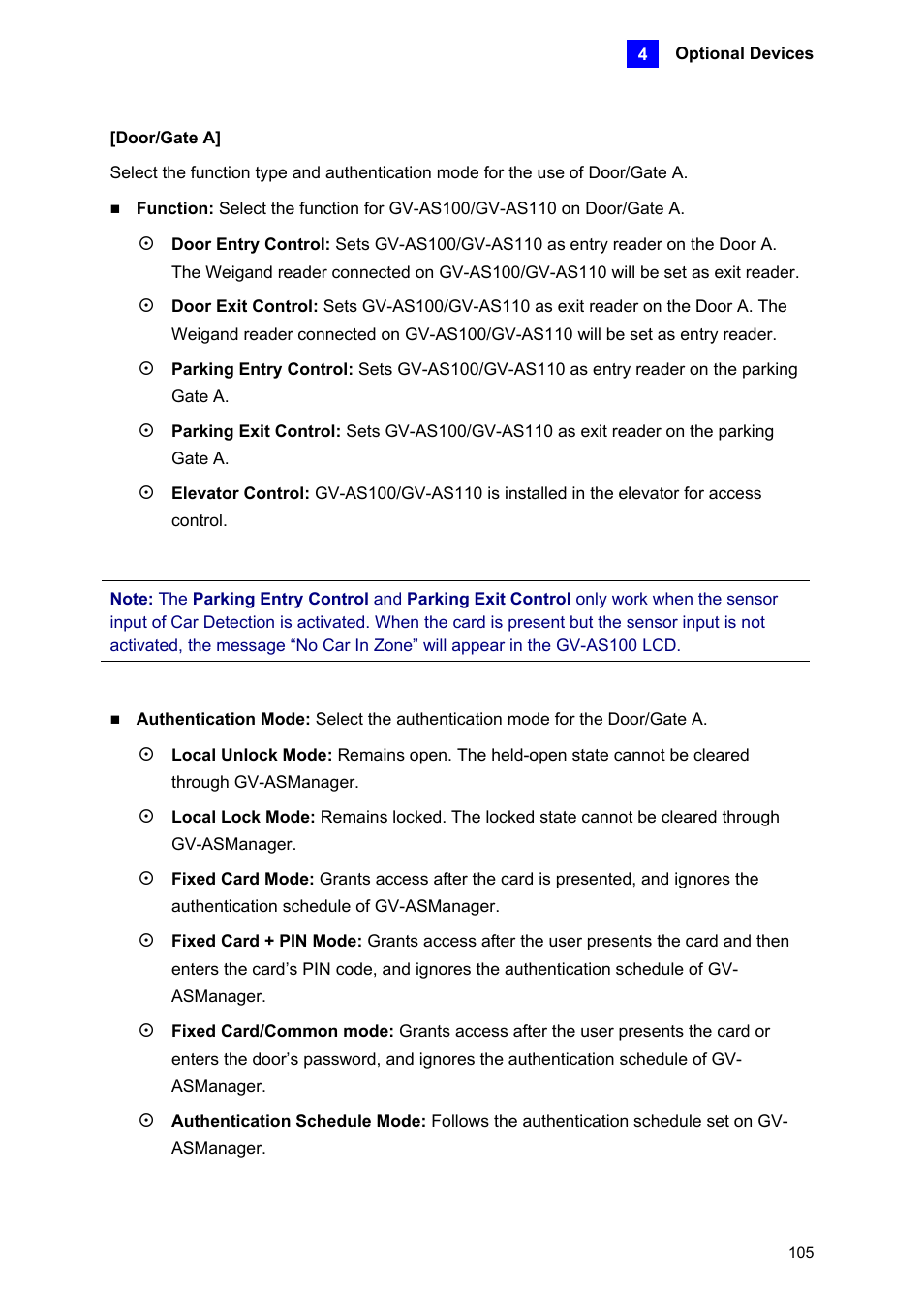 4 Optional Devices

[Door/Gate A]

Select the function type and authentication mode for the use of Door/Gate A.

■ Function: Select the function for GV-AS100/GV-AS110 on Door/Gate A.

⊙ Door Entry Control: Sets GV-AS100/GV-AS110 as entry reader on the Door A. The Weigand reader connected on GV-AS100/GV-AS110 will be set as exit reader.

⊙ Door Exit Control: Sets GV-AS100/GV-AS110 as exit reader on the Door A. The Weigand reader connected on GV-AS100/GV-AS110 will be set as entry reader.

⊙ Parking Entry Control: Sets GV-AS100/GV-AS110 as entry reader on the parking Gate A.

⊙ Parking Exit Control: Sets GV-AS100/GV-AS110 as exit reader on the parking Gate A.

⊙ Elevator Control: GV-AS100/GV-AS110 is installed in the elevator for access control.

Note: The Parking Entry Control and Parking Exit Control only work when the sensor input of Car Detection is activated. When the card is present but the sensor input is not activated, the message “No Car In Zone” will appear in the GV-AS100 LCD.

■ Authentication Mode: Select the authentication mode for the Door/Gate A.

⊙ Local Unlock Mode: Remains open. The held-open state cannot be cleared through GV-ASManager.

⊙ Local Lock Mode: Remains locked. The locked state cannot be cleared through GV-ASManager.

⊙ Fixed Card Mode: Grants access after the card is presented, and ignores the authentication schedule of GV-ASManager.

⊙ Fixed Card + PIN Mode: Grants access after the user presents the card and then enters the card’s PIN code, and ignores the authentication schedule of GV-ASManager.

⊙ Fixed Card/Common mode: Grants access after the user presents the card or enters the door’s password, and ignores the authentication schedule of GV-ASManager.

⊙ Authentication Schedule Mode: Follows the authentication schedule set on GV-ASManager.

105